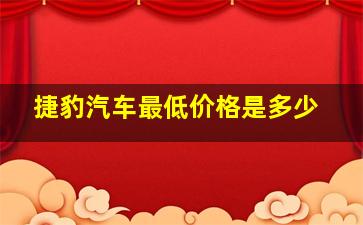 捷豹汽车最低价格是多少